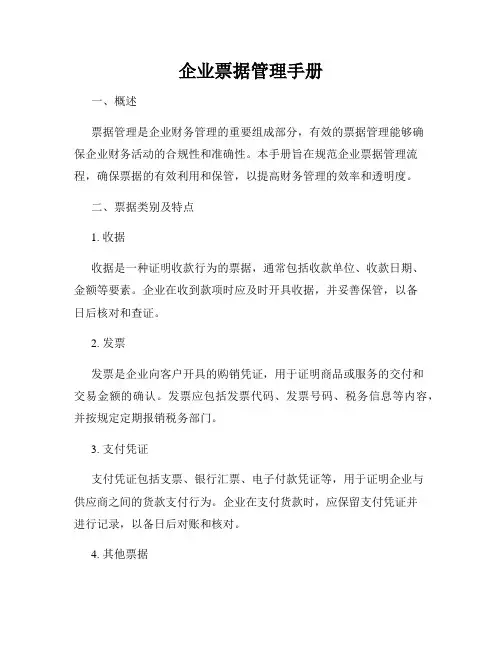 企业票据管理手册

一、概述

票据管理是企业财务管理的重要组成部分，有效的票据管理能够确保企业财务活动的合规性和准确性。本手册旨在规范企业票据管理流程，确保票据的有效利用和保管，以提高财务管理的效率和透明度。

二、票据类别及特点

1. 收据

收据是一种证明收款行为的票据，通常包括收款单位、收款日期、金额等要素。企业在收到款项时应及时开具收据，并妥善保管，以备日后核对和查证。

2. 发票

发票是企业向客户开具的购销凭证，用于证明商品或服务的交付和交易金额的确认。发票应包括发票代码、发票号码、税务信息等内容，并按规定定期报销税务部门。

3. 支付凭证

支付凭证包括支票、银行汇票、电子付款凭证等，用于证明企业与供应商之间的货款支付行为。企业在支付货款时，应保留支付凭证并进行记录，以备日后对账和核对。

4. 其他票据